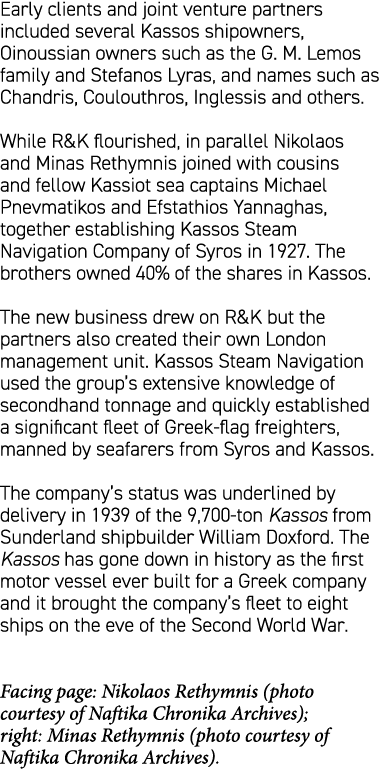 Early clients and joint venture partners included several Kassos shipowners, Oinoussian owners such as the G. M. Lemos family and Stefanos Lyras, and names such as Chandris, Coulouthros, Inglessis and others.

While R&K flourished, in parallel Nikolaos and Minas Rethymnis joined with cousins and fellow Kassiot sea captains Michael Pnevmatikos and Efstathios Yannaghas, together establishing Kassos Steam Navigation Company of Syros in 1927. The brothers owned 40% of the shares in Kassos.

The new business drew on R&K but the partners also created their own London management unit. Kassos Steam Navigation used the group's extensive knowledge of secondhand tonnage and quickly established a significant fleet of Greek-flag freighters, manned by seafarers from Syros and Kassos.

The company's status was underlined by delivery in 1939 of the 9,700-ton Kassos from Sunderland shipbuilder William Doxford. The Kassos has gone down in history as the first motor vessel ever built for a Greek company and it brought the company's fleet to eight ships on the eve of the Second World War.

Facing page: Nikolaos Rethymnis (photo courtesy of Naftika Chronika Archives); right: Minas Rethymnis (photo courtesy of Naftika Chronika Archives).